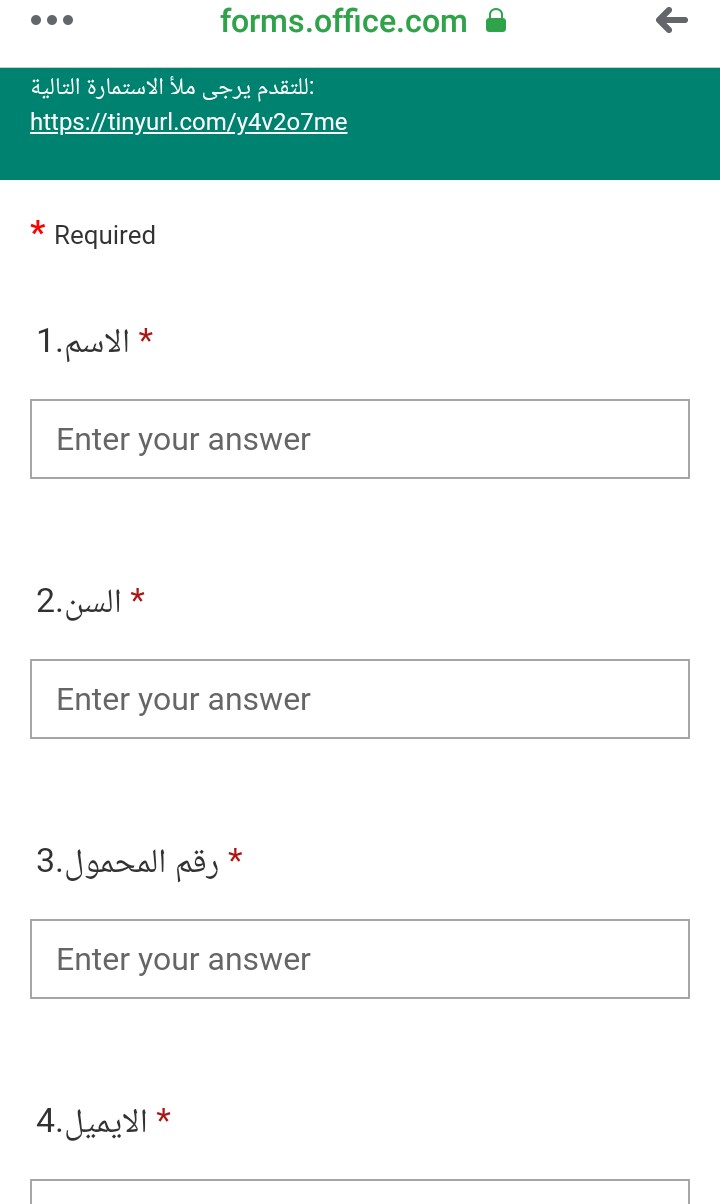 forms.office.com

للتقدم يرجى ملأ الاستمارة التالية:
https://tinyurl.com/y4v2o7me

* Required

1.الاسم *

Enter your answer

2.السن *

Enter your answer

3.رقم المحمول *

Enter your answer

4.الايميل *